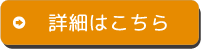 詳細はこちら